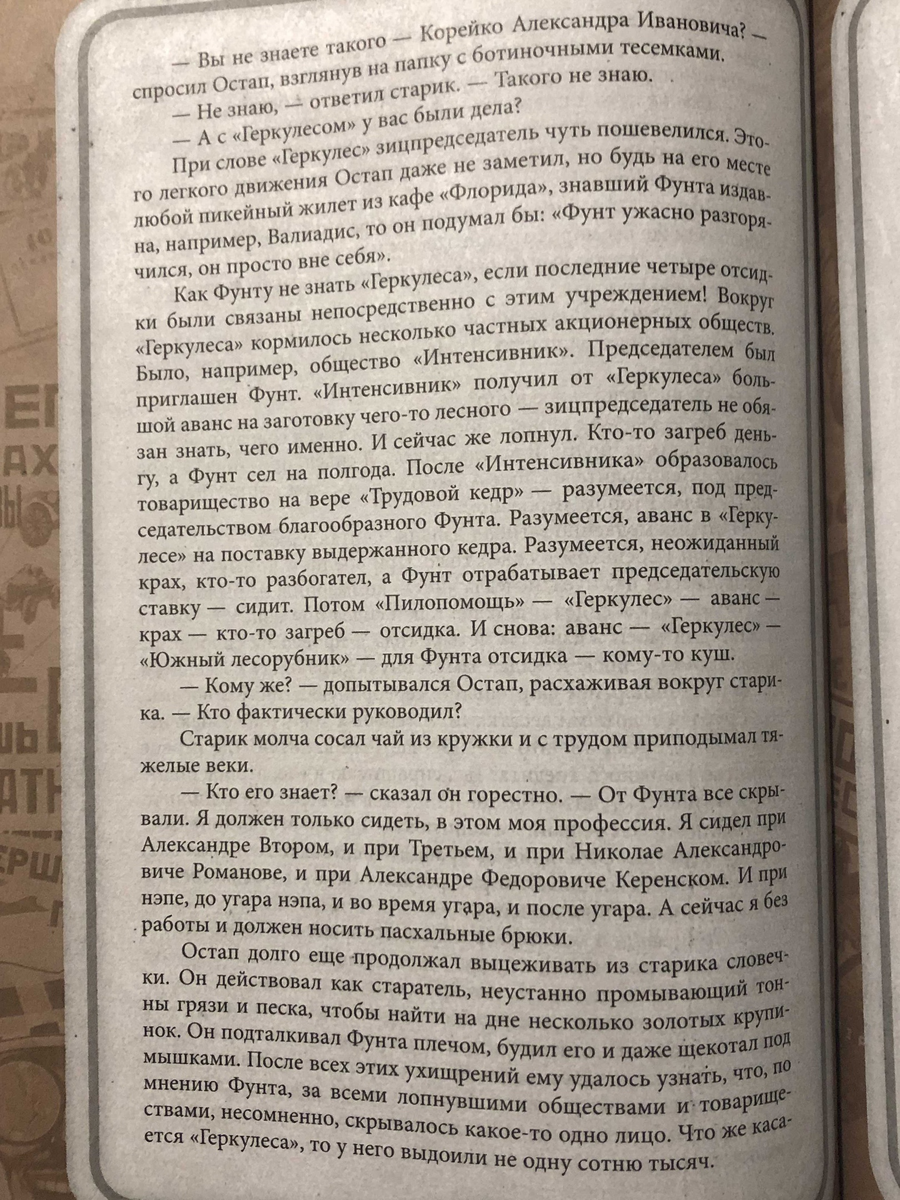 — Вы не знаете такого — Корейко Александра Ивановича? — спросил Остап, взглянув на папку с ботиночными тесемками.

— Не знаю, — ответил старик. — Такого не знаю.

— А с «Геркулесом» у вас были дела?

При слове «Геркулес» зицпредседатель чуть пошевелился. Этого легкого движения Остап даже не заметил, но будь на его месте любой пикейный жилет из кафе «Флорида», знавший Фунта издавна, например, Валиадис, то он подумал бы: «Фунт ужасно разгорячился, он просто вне себя».

Как Фунту не знать «Геркулеса», если последние четыре отсидки были связаны непосредственно с этим учреждением! Вокруг «Геркулеса» кормилось несколько частных акционерных обществ. Было, например, общество «Интенсивник». Председателем был приглашен Фунт. «Интенсивник» получил от «Геркулеса» большой аванс на заготовку чего-то лесного — зицпредседатель не обязан знать, чего именно. И сейчас же лопнул. Кто-то загреб деньгу, а Фунт сел на полгода. После «Интенсивника» образовалось товарищество на вере «Трудовой кедр» — разумеется, под председательством благообразного Фунта. Разумеется, аванс в «Геркулесе» на поставку выдержанного кедра. Разумеется, неожиданный крах, кто-то разбогател, а Фунт отрабатывает председательскую ставку — сидит. Потом «Пилопомощь» — «Геркулес» — аванс — крах — кто-то загреб — отсидка. И снова: аванс — «Геркулес» — «Южный лесорубник» — для Фунта отсидка — кому-то куш.

— Кому же? — допытывался Остап, расхаживая вокруг старика. — Кто фактически руководил?

Старик молча сосал чай из кружки и с трудом приподымал тяжелые веки.

— Кто его знает? — сказал он горестно. — От Фунта все скрывали. Я должен только сидеть, в этом моя профессия. Я сидел при Александре Втором, и при Третьем, и при Николае Александровиче Романове, и при Александре Федоровиче Керенском. И при нэпе, до угара нэпа, и во время угара, и после угара. А сейчас я без работы и должен носить пасхальные брюки.

Остап долго еще продолжал выцеживать из старика словечки. Он действовал как старатель, неустанно промывающий тонны грязи и песка, чтобы найти на дне несколько золотых крупинок. Он подталкивал Фунта плечом, будил его и даже щекотал под мышками. После всех этих ухищрений ему удалось узнать, что, по мнению Фунта, за всеми лопнувшими обществами и товариществами, несомненно, скрывалось какое-то одно лицо. Что же касается «Геркулеса», то у него выдоили не одну сотню тысяч.